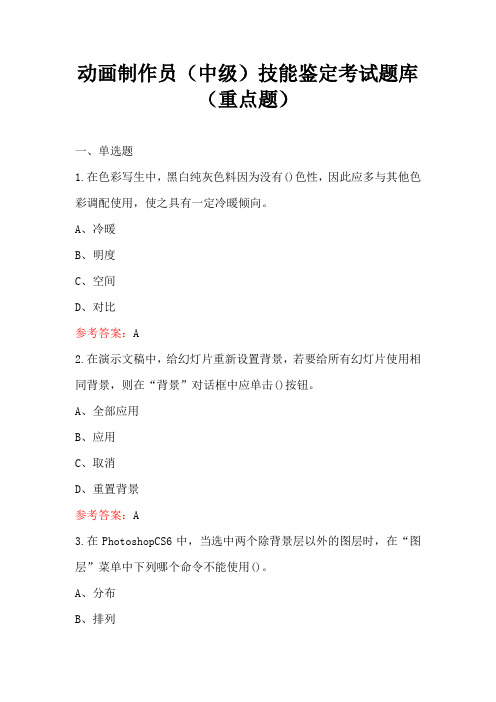 动画制作员（中级）技能鉴定考试题库（重点题）

一、单选题

1.在色彩写生中，黑白纯灰色料因为没有()色性，因此应多与其他色彩调配使用，使之具有一定冷暖倾向。

A、冷暖

B、明度

C、空间

D、对比

参考答案：A

2.在演示文稿中，给幻灯片重新设置背景，若要给所有幻灯片使用相同背景，则在“背景”对话框中应单击()按钮。

A、全部应用

B、应用

C、取消

D、重置背景

参考答案：A

3.在PhotoshopCS6中，当选中两个除背景层以外的图层时，在“图层”菜单中下列哪个命令不能使用()。

A、分布

B、排列